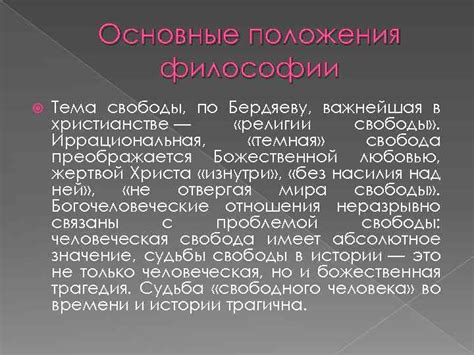 Основные положения философии

Тема свободы, по Бердяеву, важнейшая в христианстве — «религии свободы». Иррациональная, «темная» свобода преображается Божественной любовью, жертвой Христа «изнутри», «без насилия над ней», «не отвергая мира свободы». Богочеловеческие отношения неразрывно связаны с проблемой свободы: человеческая свобода имеет абсолютное значение, судьбы свободы в истории — это не только человеческая, но и божественная трагедия. Судьба «свободного человека» во времени и истории трагична.